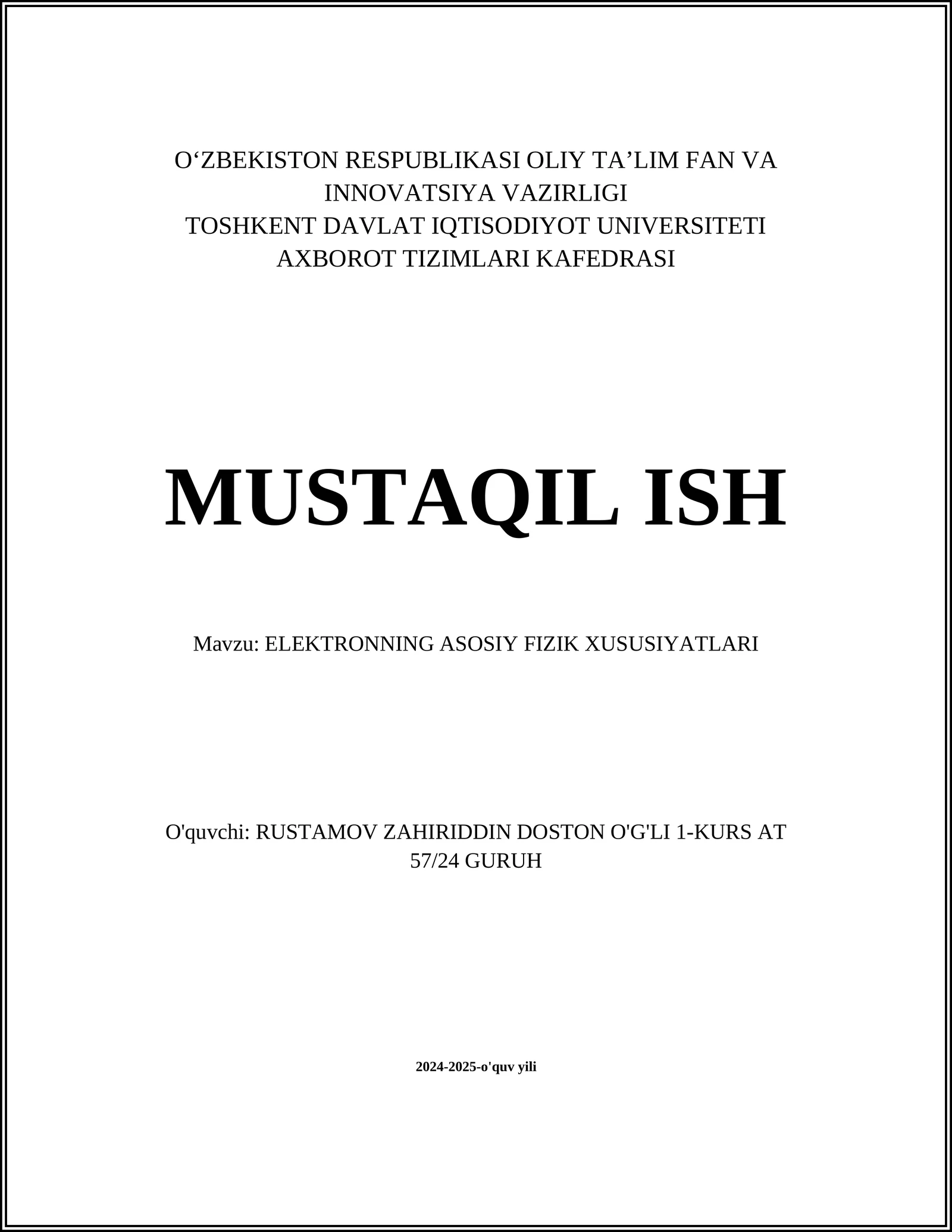 O‘ZBEKISTON RESPUBLIKASI OLIY TA’LIM FAN VA INNOVATSIYA VAZIRLIGI
TOSHKENT DAVLAT IQTISODIYOT UNIVERSITETI
AXBOROT TIZIMLARI KAFEDRASI

MUSTAQIL ISH

Mavzu: ELEKTRONNING ASOSIY FIZIK XUSUSIYATLARI

O'quvchi: RUSTAMOV ZAHIRIDDIN DOSTON O'G'LI 1-KURS AT 57/24 GURUH

2024-2025-o'quv yili